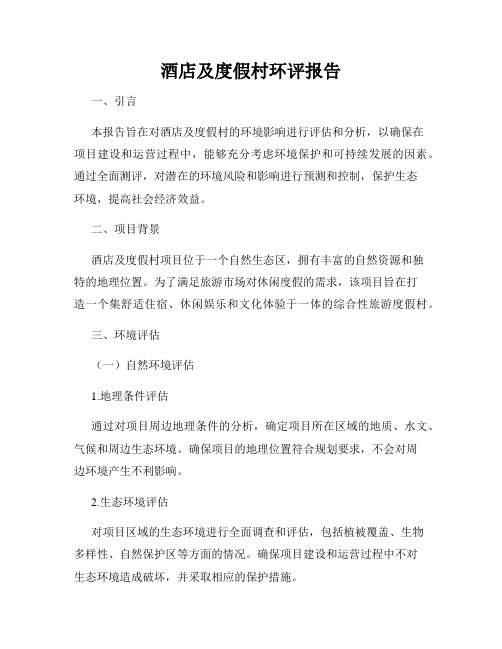 酒店及度假村环评报告

一、引言

本报告旨在对酒店及度假村的环境影响进行评估和分析，以确保在项目建设和运营过程中，能够充分考虑环境保护和可持续发展的因素。通过全面测评，对潜在的环境风险和影响进行预测和控制，保护生态环境，提高社会经济效益。

二、项目背景

酒店及度假村项目位于一个自然生态区，拥有丰富的自然资源和独特的地理位置。为了满足旅游市场对休闲度假的需求，该项目旨在打造一个集舒适住宿、休闲娱乐和文化体验于一体的综合性旅游度假村。

三、环境评估

（一）自然环境评估

1.地理条件评估

通过对项目周边地理条件的分析，确定项目所在区域的地质、水文、气候和周边生态环境。确保项目的地理位置符合规划要求，不会对周边环境产生不利影响。

2.生态环境评估

对项目区域的生态环境进行全面调查和评估，包括植被覆盖、生物多样性、自然保护区等方面的情况。确保项目建设和运营过程中不对生态环境造成破坏，并采取相应的保护措施。